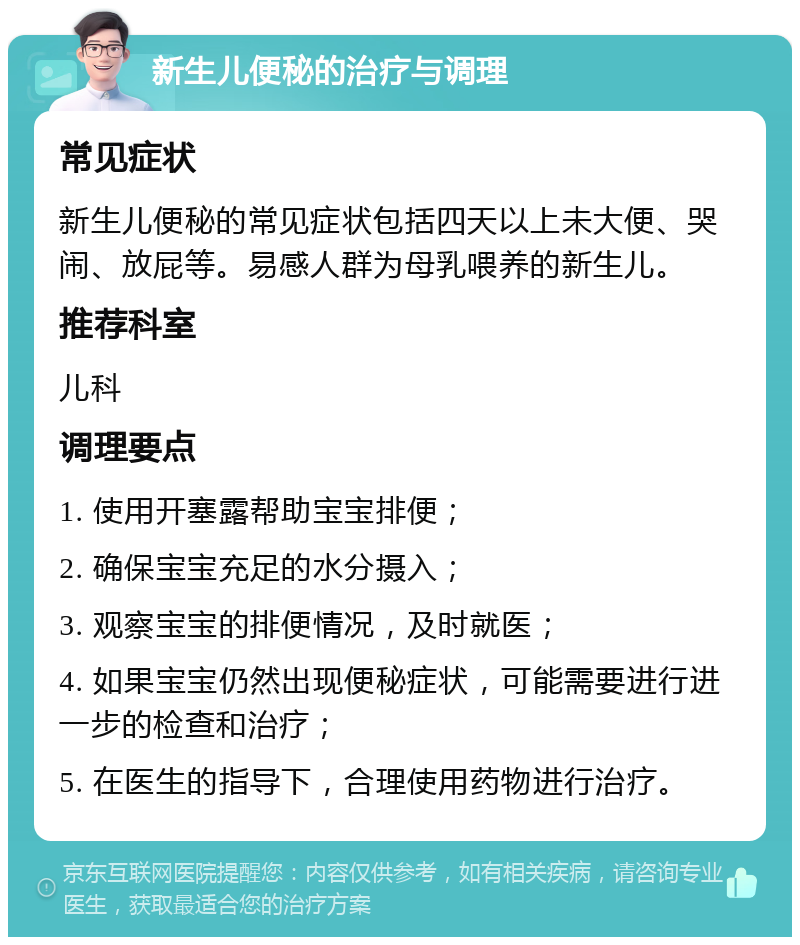 新生儿便秘的治疗与调理

常见症状

新生儿便秘的常见症状包括四天以上未大便、哭闹、放屁等。易感人群为母乳喂养的新生儿。

推荐科室

儿科

调理要点

1. 使用开塞露帮助宝宝排便；

2. 确保宝宝充足的水分摄入；

3. 观察宝宝的排便情况，及时就医；

4. 如果宝宝仍然出现便秘症状，可能需要进行进一步的检查和治疗；

5. 在医生的指导下，合理使用药物进行治疗。

京东互联网医院提醒您：内容仅供参考，如有相关疾病，请咨询专业医生，获取最适合您的治疗方案